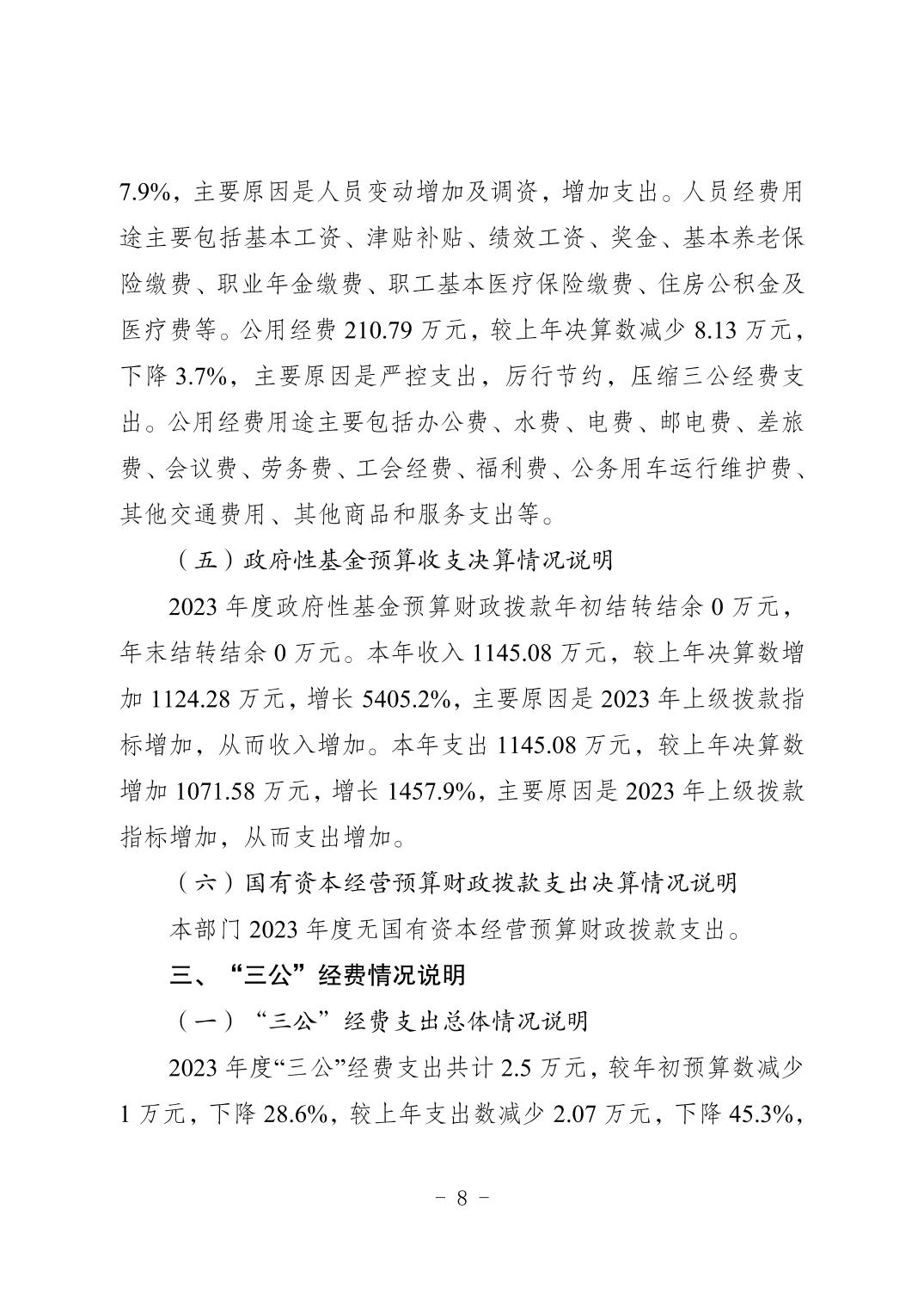 7.9%，主要原因是人员变动增加及调资，增加支出。人员经费用途主要包括基本工资、津贴补贴、绩效工资、奖金、基本养老保险缴费、职业年金缴费、职工基本医疗保险缴费、住房公积金及医疗费等。公用经费 210.79 万元，较上年决算数减少 8.13 万元，下降 3.7%，主要原因是严控支出，厉行节约，压缩三公经费支出。公用经费用途主要包括办公费、水费、电费、邮电费、差旅费、会议费、劳务费、工会经费、福利费、公务用车运行维护费、其他交通费用、其他商品和服务支出等。

（五）政府性基金预算收支决算情况说明

2023 年度政府性基金预算财政拨款年初结转结余 0 万元，年末结转结余 0 万元。本年收入 1145.08 万元，较上年决算数增加 1124.28 万元，增长 5405.2%，主要原因是 2023 年上级拨款指标增加，从而收入增加。本年支出 1145.08 万元，较上年决算数增加 1071.58 万元，增长 1457.9%，主要原因是 2023 年上级拨款指标增加，从而支出增加。

（六）国有资本经营预算财政拨款支出决算情况说明

本部门 2023 年度无国有资本经营预算财政拨款支出。

三、“三公”经费情况说明

（一）“三公”经费支出总体情况说明

2023 年度“三公”经费支出共计 2.5 万元，较年初预算数减少 1 万元，下降 28.6%，较上年支出数减少 2.07 万元，下降 45.3%，

－ 8 －